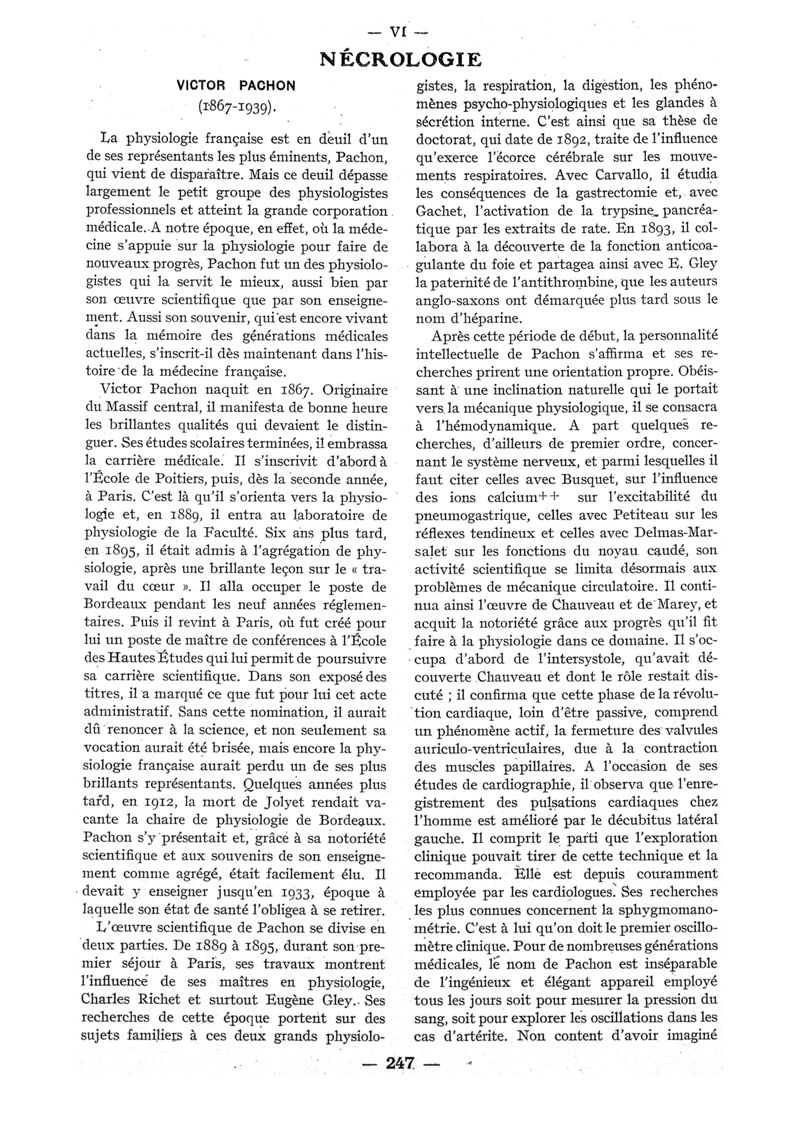 — VI —

NÉCROLOGIE

VICTOR PACHON
(1867-1939).

La physiologie française est en deuil d'un de ses représentants les plus éminents, Pachon, qui vient de disparaître. Mais ce deuil dépasse largement le petit groupe des physiologistes professionnels et atteint la grande corporation médicale. A notre époque, en effet, où la médecine s'appuie sur la physiologie pour faire de nouveaux progrès, Pachon fut un des physiologistes qui la servit le mieux, aussi bien par son œuvre scientifique que par son enseignement. Aussi son souvenir, qui est encore vivant dans la mémoire des générations médicales actuelles, s'inscrit-il dès maintenant dans l'histoire de la médecine française.

Victor Pachon naquit en 1867. Originaire du Massif central, il manifesta de bonne heure les brillantes qualités qui devaient le distinguer. Ses études scolaires terminées, il embrassa la carrière médicale. Il s'inscrivit d'abord à l'École de Poitiers, puis, dès la seconde année, à Paris. C'est là qu'il s'orienta vers la physiologie et, en 1889, il entra au laboratoire de physiologie de la Faculté. Six ans plus tard, en 1895, il était admis à l'agrégation de physiologie, après une brillante leçon sur le « travail du cœur ». Il alla occuper le poste de Bordeaux pendant les neuf années réglementaires. Puis il revint à Paris, où fut créé pour lui un poste de maître de conférences à l'École des Hautes Études qui lui permit de poursuivre sa carrière scientifique. Dans son exposé des titres, il a marqué ce que fut pour lui cet acte administratif. Sans cette nomination, il aurait dû renoncer à la science, et non seulement sa vocation aurait été brisée, mais encore la physiologie française aurait perdu un de ses plus brillants représentants. Quelques années plus tard, en 1912, la mort de Jolyet rendait vacante la chaire de physiologie de Bordeaux. Pachon s'y présentait et, grâce à sa notoriété scientifique et aux souvenirs de son enseignement comme agrégé, était facilement élu. Il devait y enseigner jusqu'en 1933, époque à laquelle son état de santé l'obligea à se retirer.

L'œuvre scientifique de Pachon se divise en deux parties. De 1889 à 1895, durant son premier séjour à Paris, ses travaux montrent l'influence de ses maîtres en physiologie, Charles Richet et surtout Eugène Gley. Ses recherches de cette époque portent sur des sujets familiers à ces deux grands physiologistes, la respiration, la digestion, les phénomènes psycho-physiologiques et les glandes à sécrétion interne. C'est ainsi que sa thèse de doctorat, qui date de 1892, traite de l'influence qu'exerce l'écorce cérébrale sur les mouvements respiratoires. Avec Carvallo, il étudia les conséquences de la gastrectomie et, avec Gachet, l'activation de la trypsine pancréatique par les extraits de rate. En 1893, il collabora à la découverte de la fonction anticoagulante du foie et partagea ainsi avec E. Gley la paternité de l'antithrombine, que les auteurs anglo-saxons ont démarquée plus tard sous le nom d'héparine.

Après cette période de début, la personnalité intellectuelle de Pachon s'affirma et ses recherches prirent une orientation propre. Obéissant à une inclination naturelle qui le portait vers la mécanique physiologique, il se consacra à l'hémodynamique. A part quelques recherches, d'ailleurs de premier ordre, concernant le système nerveux, et parmi lesquelles il faut citer celles avec Busquet, sur l'influence des ions calcium++ sur l'excitabilité du pneumogastrique, celles avec Petiteau sur les réflexes tendineux et celles avec Delmas-Marsalet sur les fonctions du noyau caudé, son activité scientifique se limita désormais aux problèmes de mécanique circulatoire. Il continua ainsi l'œuvre de Chauveau et de Marey, et acquit la notoriété grâce aux progrès qu'il fit faire à la physiologie dans ce domaine. Il s'occupa d'abord de l'intersystole, qu'avait découverte Chauveau et dont le rôle restait discuté ; il confirma que cette phase de la révolution cardiaque, loin d'être passive, comprend un phénomène actif, la fermeture des valvules auriculo-ventriculaires, due à la contraction des muscles papillaires. A l'occasion de ses études de cardiographie, il observa que l'enregistrement des pulsations cardiaques chez l'homme est amélioré par le décubitus latéral gauche. Il comprit le parti que l'exploration clinique pouvait tirer de cette technique et la recommanda. Elle est depuis couramment employée par les cardiologues. Ses recherches les plus connues concernent la sphygmomanométrie. C'est à lui qu'on doit le premier oscillomètre clinique. Pour de nombreuses générations médicales, le nom de Pachon est inséparable de l'ingénieux et élégant appareil employé tous les jours soit pour mesurer la pression du sang, soit pour explorer les oscillations dans les cas d'artérite. Non content d'avoir imaginé

— 247 —